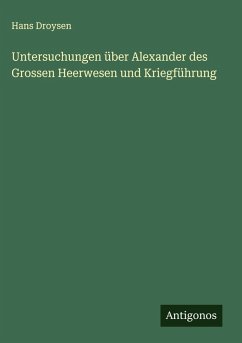 Hans Droysen

Untersuchungen über Alexander des Grossen Heerwesen und Kriegführung

Antigonos